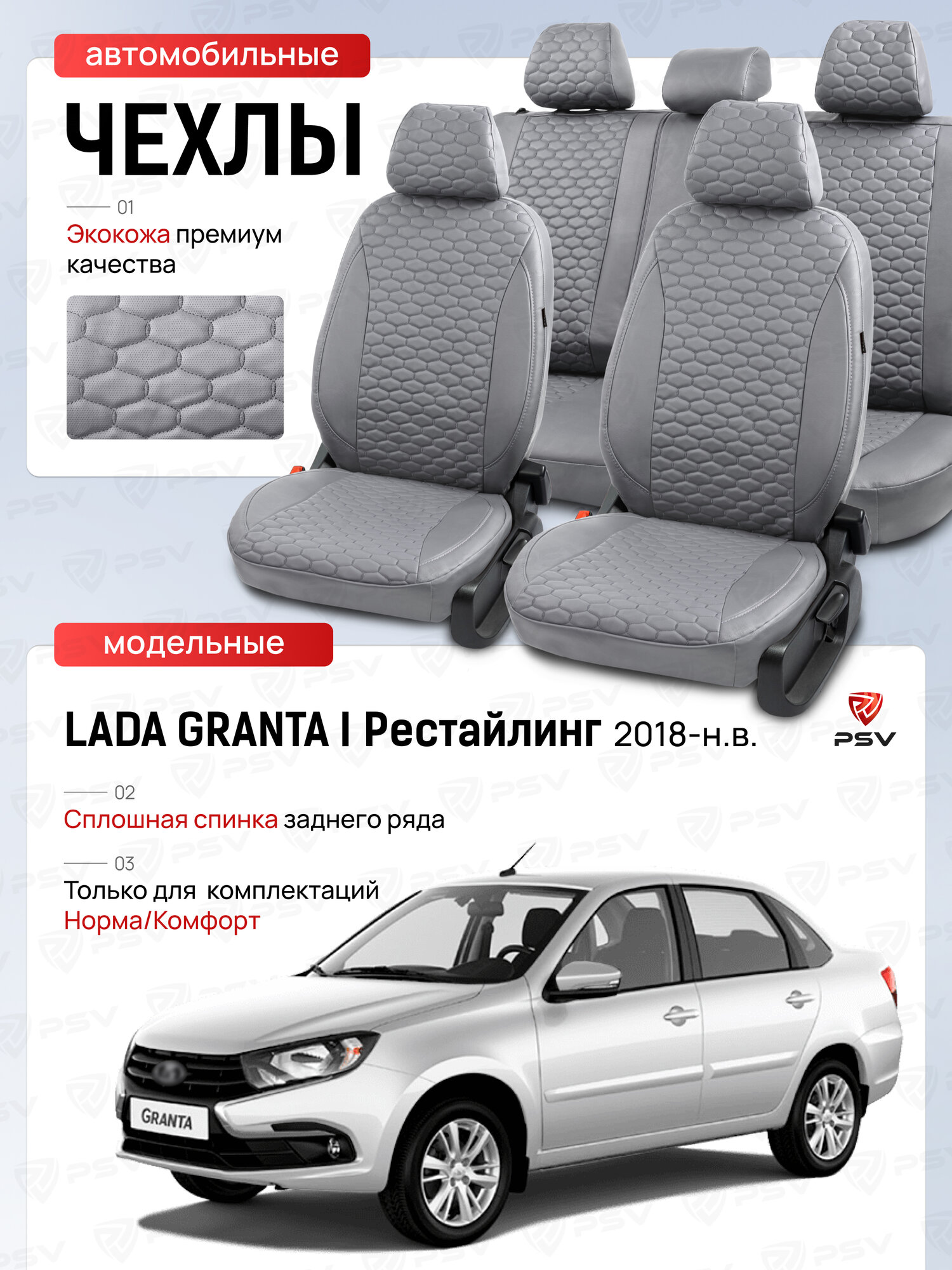 автомобильные

ЧЕХЛЫ

01
Экокожа премиум качества

модельные

LADA GRANTA I Рестайлинг 2018-н.в.

PSV

02
Сплошная спинка заднего ряда

03
Только для комплектаций Норма/Комфорт

GRANTA